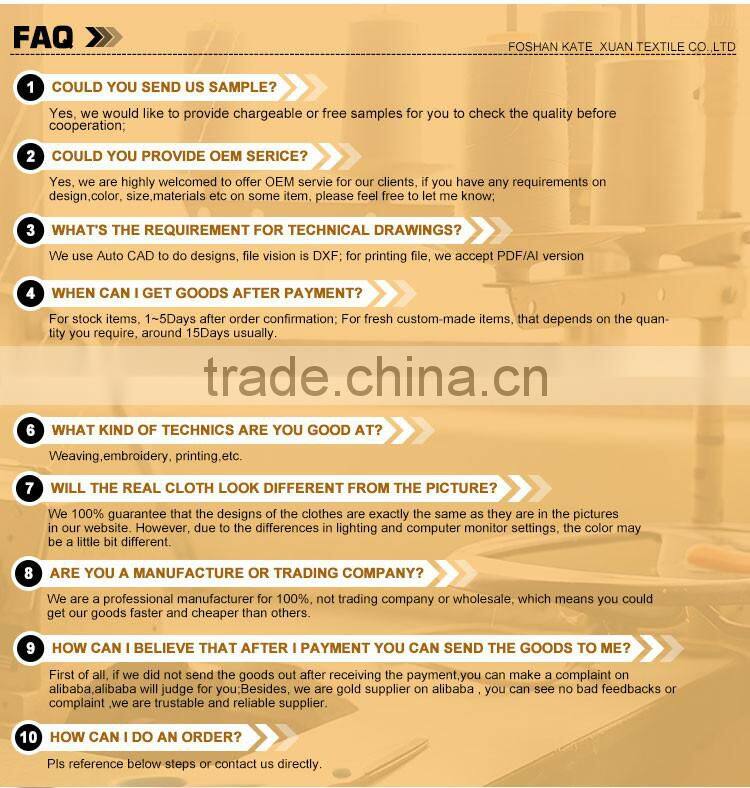 FAQ

FOSHAN KATE XUAN TEXTILE CO.,LTD

1 COULD YOU SEND US SAMPLE?

Yes, we would like to provide chargeable or free samples for you to check the quality before cooperation;

2 COULD YOU PROVIDE OEM SERICE?

Yes, we are highly welcomed to offer OEM servie for our clients, if you have any requirements on design,color, size,materials etc on some item, please feel free to let me know;

3 WHAT'S THE REQUIREMENT FOR TECHNICAL DRAWINGS?

We use Auto CAD to do designs, file vision is DXF; for printing file, we accept PDF/AI version

4 WHEN CAN I GET GOODS AFTER PAYMENT?

For stock items, 1~5Days after order confirmation; For fresh custom-made items, that depends on the quantity you require, around 15Days usually.

trade.china.cn

6 WHAT KIND OF TECHNICS ARE YOU GOOD AT?

Weaving,embroidery, printing,etc.

7 WILL THE REAL CLOTH LOOK DIFFERENT FROM THE PICTURE?

We 100% guarantee that the designs of the clothes are exactly the same as they are in the pictures in our website. However, due to the differences in lighting and computer monitor settings, the color may be a little bit different.

8 ARE YOU A MANUFACTURE OR TRADING COMPANY?

We are a professional manufacturer for 100%, not trading company or wholesale, which means you could get our goods faster and cheaper than others.

9 HOW CAN I BELIEVE THAT AFTER I PAYMENT YOU CAN SEND THE GOODS TO ME?

First of all, if we did not send the goods out after receiving the payment,you can make a complaint on alibaba,alibaba will judge for you;Besides, we are gold supplier on alibaba , you can see no bad feedbacks or complaint ,we are trustable and reliable supplier.

10 HOW CAN I DO AN ORDER?

Pls reference below steps or contact us directly.